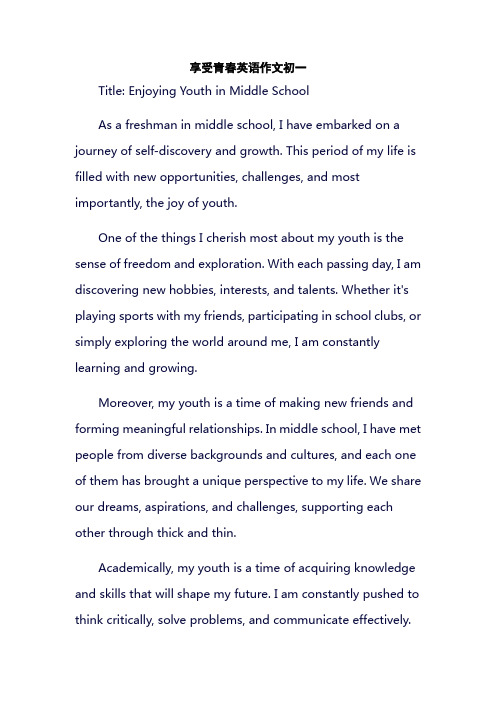 享受青春英语作文初一

Title: Enjoying Youth in Middle School

As a freshman in middle school, I have embarked on a journey of self-discovery and growth. This period of my life is filled with new opportunities, challenges, and most importantly, the joy of youth.

One of the things I cherish most about my youth is the sense of freedom and exploration. With each passing day, I am discovering new hobbies, interests, and talents. Whether it's playing sports with my friends, participating in school clubs, or simply exploring the world around me, I am constantly learning and growing.

Moreover, my youth is a time of making new friends and forming meaningful relationships. In middle school, I have met people from diverse backgrounds and cultures, and each one of them has brought a unique perspective to my life. We share our dreams, aspirations, and challenges, supporting each other through thick and thin.

Academically, my youth is a time of acquiring knowledge and skills that will shape my future. I am constantly pushed to think critically, solve problems, and communicate effectively.